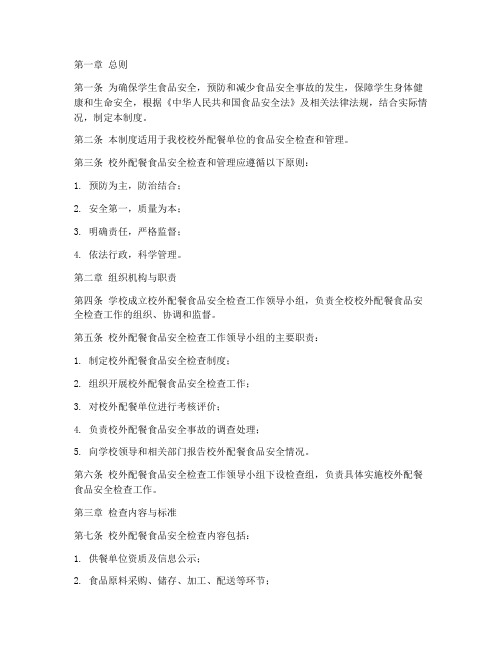 第一章 总则

第一条 为确保学生食品安全，预防和减少食品安全事故的发生，保障学生身体健康和生命安全，根据《中华人民共和国食品安全法》及相关法律法规，结合实际情况，制定本制度。

第二条 本制度适用于我校校外配餐单位的食品安全检查和管理。

第三条 校外配餐食品安全检查和管理应遵循以下原则：

1. 预防为主，防治结合；

2. 安全第一，质量为本；

3. 明确责任，严格监督；

4. 依法行政，科学管理。

第二章 组织机构与职责

第四条 学校成立校外配餐食品安全检查工作领导小组，负责全校校外配餐食品安全检查工作的组织、协调和监督。

第五条 校外配餐食品安全检查工作领导小组的主要职责：

1. 制定校外配餐食品安全检查制度；

2. 组织开展校外配餐食品安全检查工作；

3. 对校外配餐单位进行考核评价；

4. 负责校外配餐食品安全事故的调查处理；

5. 向学校领导和相关部门报告校外配餐食品安全情况。

第六条 校外配餐食品安全检查工作领导小组下设检查组，负责具体实施校外配餐食品安全检查工作。

第三章 检查内容与标准

第七条 校外配餐食品安全检查内容包括：

1. 供餐单位资质及信息公示；

2. 食品原料采购、储存、加工、配送等环节；